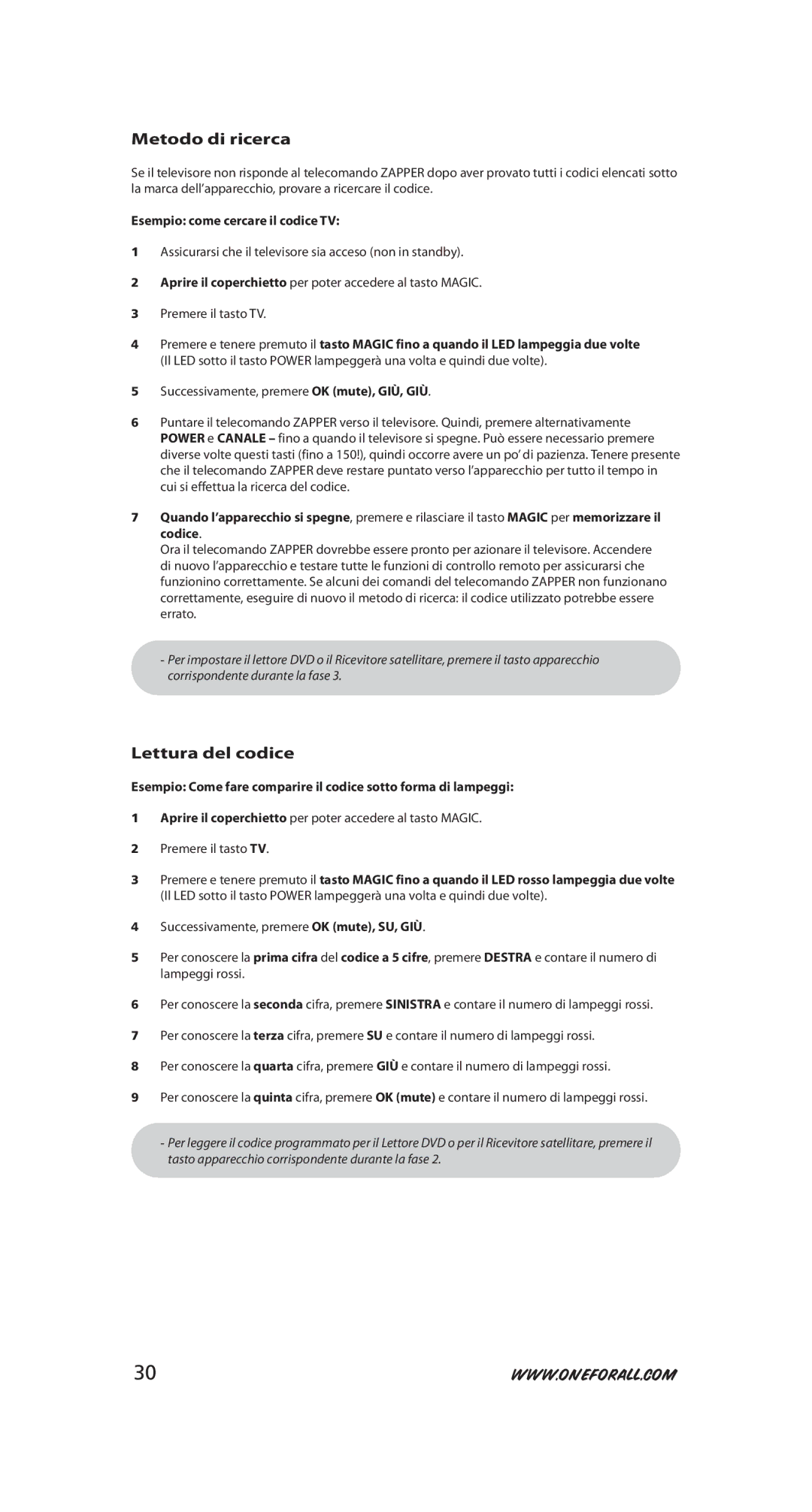 Metodo di ricerca

Se il televisore non risponde al telecomando ZAPPER dopo aver provato tutti i codici elencati sotto la marca dell'apparecchio, provare a ricercare il codice.

Esempio: come cercare il codice TV:

1 Assicurarsi che il televisore sia acceso (non in standby).

2 Aprire il coperchietto per poter accedere al tasto MAGIC.

3 Premere il tasto TV.

4 Premere e tenere premuto il tasto MAGIC fino a quando il LED lampeggia due volte (Il LED sotto il tasto POWER lampeggerà una volta e quindi due volte).

5 Successivamente, premere OK (mute), GIÙ, GIÙ.

6 Puntare il telecomando ZAPPER verso il televisore. Quindi, premere alternativamente POWER e CANALE – fino a quando il televisore si spegne. Può essere necessario premere diverse volte questi tasti (fino a 150!), quindi occorre avere un po' di pazienza. Tenere presente che il telecomando ZAPPER deve restare puntato verso l'apparecchio per tutto il tempo in cui si effettua la ricerca del codice.

7 Quando l'apparecchio si spegne, premere e rilasciare il tasto MAGIC per memorizzare il codice.
Ora il telecomando ZAPPER dovrebbe essere pronto per azionare il televisore. Accendere di nuovo l'apparecchio e testare tutte le funzioni di controllo remoto per assicurarsi che funzionino correttamente. Se alcuni dei comandi del telecomando ZAPPER non funzionano correttamente, eseguire di nuovo il metodo di ricerca: il codice utilizzato potrebbe essere errato.

- Per impostare il lettore DVD o il Ricevitore satellitare, premere il tasto apparecchio corrispondente durante la fase 3.

Lettura del codice

Esempio: Come fare comparire il codice sotto forma di lampeggi:

1 Aprire il coperchietto per poter accedere al tasto MAGIC.

2 Premere il tasto TV.

3 Premere e tenere premuto il tasto MAGIC fino a quando il LED rosso lampeggia due volte (Il LED sotto il tasto POWER lampeggerà una volta e quindi due volte).

4 Successivamente, premere OK (mute), SU, GIÙ.

5 Per conoscere la prima cifra del codice a 5 cifre, premere DESTRA e contare il numero di lampeggi rossi.

6 Per conoscere la seconda cifra, premere SINISTRA e contare il numero di lampeggi rossi.

7 Per conoscere la terza cifra, premere SU e contare il numero di lampeggi rossi.

8 Per conoscere la quarta cifra, premere GIÙ e contare il numero di lampeggi rossi.

9 Per conoscere la quinta cifra, premere OK (mute) e contare il numero di lampeggi rossi.

- Per leggere il codice programmato per il Lettore DVD o per il Ricevitore satellitare, premere il tasto apparecchio corrispondente durante la fase 2.

30 WWW.ONEFORALL.COM